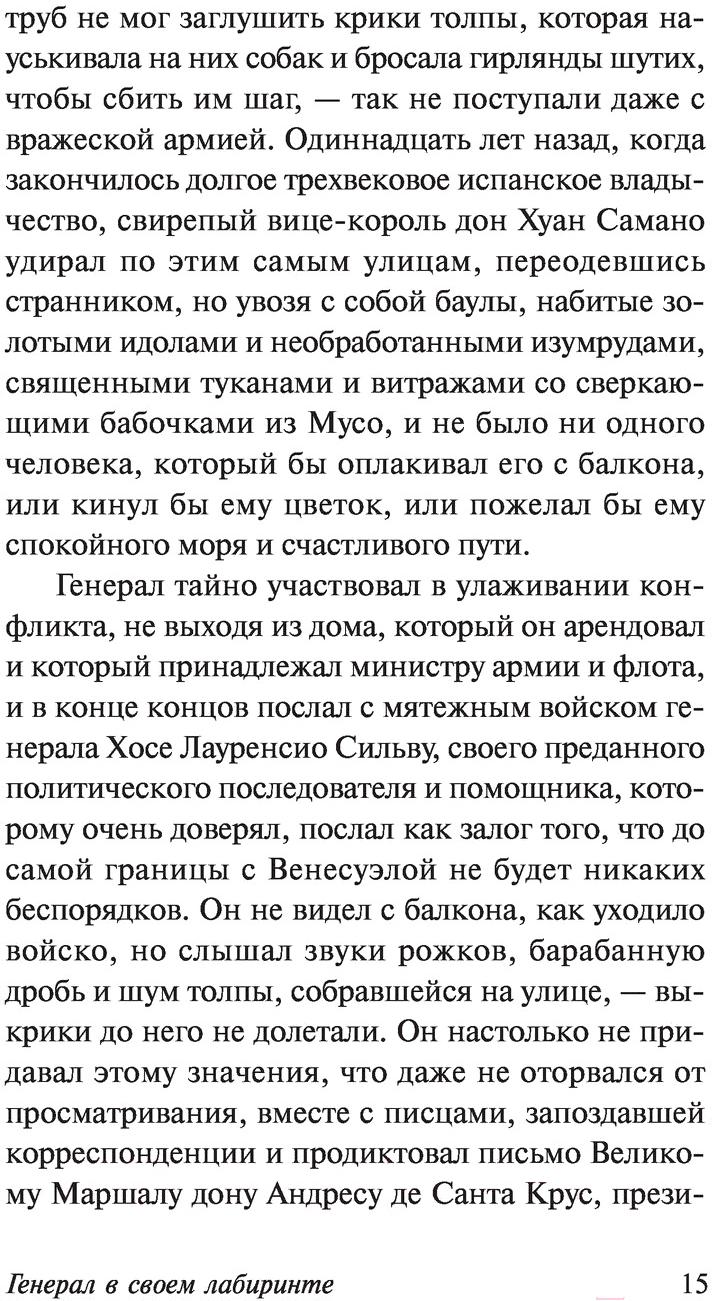 труб не мог заглушить крики толпы, которая науськивала на них собак и бросала гирлянды шутих, чтобы сбить им шаг, — так не поступали даже с вражеской армией. Одиннадцать лет назад, когда закончилось долгое трехвековое испанское владычество, свирепый вице-король дон Хуан Самано удирал по этим самым улицам, переодевшись странником, но увозя с собой баулы, набитые золотыми идолами и необработанными изумрудами, священными туканами и витражами со сверкающими бабочками из Мусо, и не было ни одного человека, который бы оплакивал его с балкона, или кинул бы ему цветок, или пожелал бы ему спокойного моря и счастливого пути.

Генерал тайно участвовал в улаживании конфликта, не выходя из дома, который он арендовал и который принадлежал министру армии и флота, и в конце концов послал с мятежным войском генерала Хосе Лауренсио Сильву, своего преданного политического последователя и помощника, которому очень доверял, послал как залог того, что до самой границы с Венесуэлой не будет никаких беспорядков. Он не видел с балкона, как уходило войско, но слышал звуки рожков, барабанную дробь и шум толпы, собравшейся на улице, — выкрики до него не долетали. Он настолько не придавал этому значения, что даже не оторвался от просматривания, вместе с писцами, запоздавшей корреспонденции и продиктовал письмо Великому Маршалу дону Андресу де Санта Крус, прези-

Генерал в своем лабиринте 15